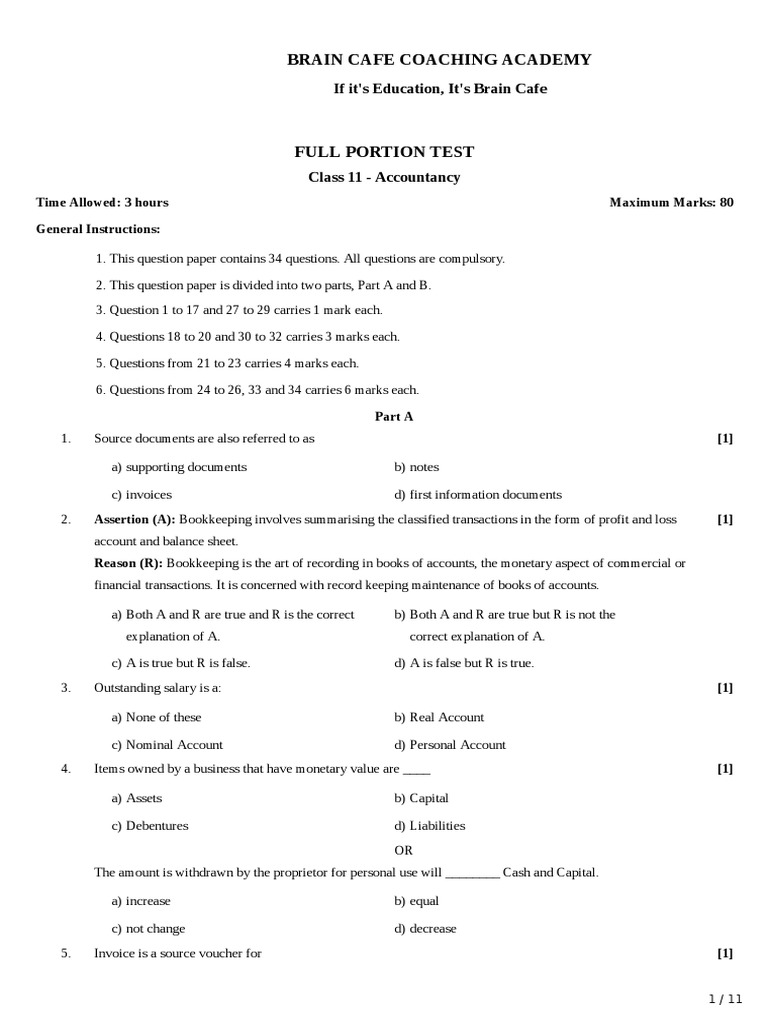 BRAIN CAFE COACHING ACADEMY

If it's Education, It's Brain Cafe

FULL PORTION TEST

Class 11 - Accountancy

Time Allowed: 3 hours

Maximum Marks: 80

General Instructions:

1. This question paper contains 34 questions. All questions are compulsory.

2. This question paper is divided into two parts, Part A and B.

3. Question 1 to 17 and 27 to 29 carries 1 mark each.

4. Questions 18 to 20 and 30 to 32 carries 3 marks each.

5. Questions from 21 to 23 carries 4 marks each.

6. Questions from 24 to 26, 33 and 34 carries 6 marks each.

Part A

1. Source documents are also referred to as [1]

a) supporting documents
b) notes
c) invoices
d) first information documents

2. Assertion (A): Bookkeeping involves summarising the classified transactions in the form of profit and loss account and balance sheet. [1]

Reason (R): Bookkeeping is the art of recording in books of accounts, the monetary aspect of commercial or financial transactions. It is concerned with record keeping maintenance of books of accounts.

a) Both A and R are true and R is the correct explanation of A.
b) Both A and R are true but R is not the correct explanation of A.
c) A is true but R is false.
d) A is false but R is true.

3. Outstanding salary is a: [1]

a) None of these
b) Real Account
c) Nominal Account
d) Personal Account

4. Items owned by a business that have monetary value are ____ [1]

a) Assets
b) Capital
c) Debentures
d) Liabilities

OR

The amount is withdrawn by the proprietor for personal use will ________ Cash and Capital.

a) increase
b) equal
c) not change
d) decrease

5. Invoice is a source voucher for [1]

1 / 11